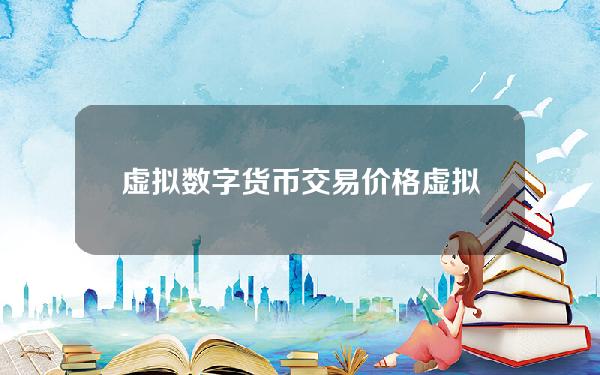 虚拟数字货币交易价格虚拟